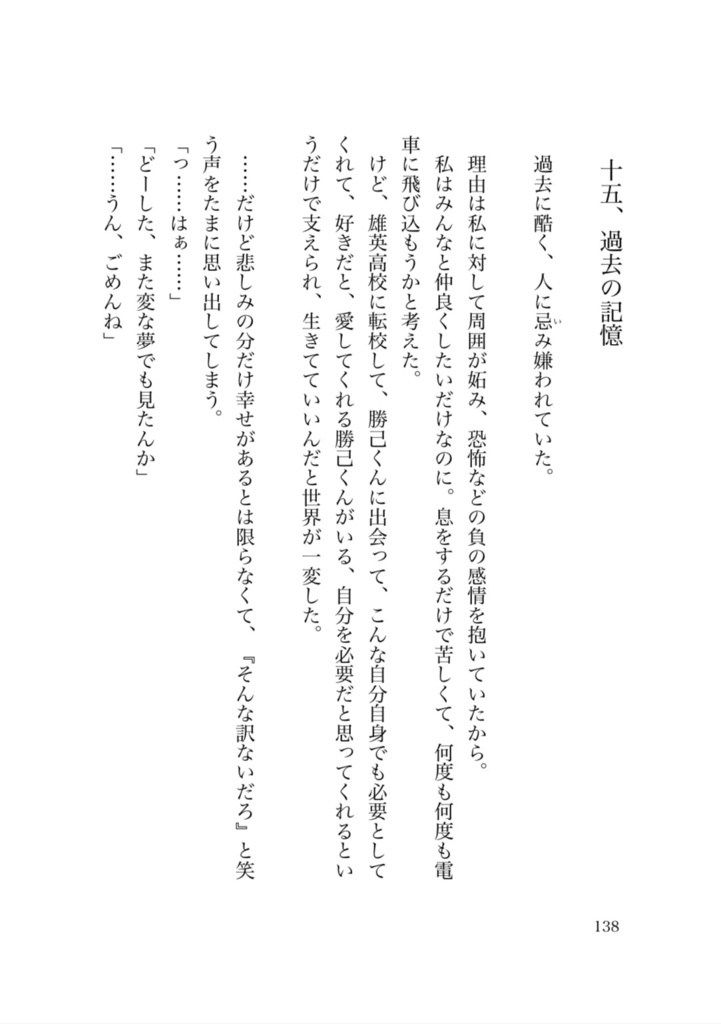 十五、過去の記憶

過去に酷く、人に忌み嫌われていた。

理由は私に対して周囲が妬み、恐怖などの負の感情を抱いていたから。

私はみんなと仲良くしたいだけなのに。息をするだけで苦しくて、何度も何度も電車に飛び込もうかと考えた。

けど、雄英高校に転校して、勝己くんに出会って、こんな自分自身でも必要としてくれて、好きだと、愛してくれる勝己くんがいる、自分を必要だと思ってくれるというだけで支えられ、生きてていいんだと世界が一変した。

……だけど悲しみの分だけ幸せがあるとは限らなくて、『そんな訳ないだろ』と笑う声をたまに思い出してしまう。

「っ……はぁ……」

「どーした、また変な夢でも見たんか」

「……うん、ごめんね」

138